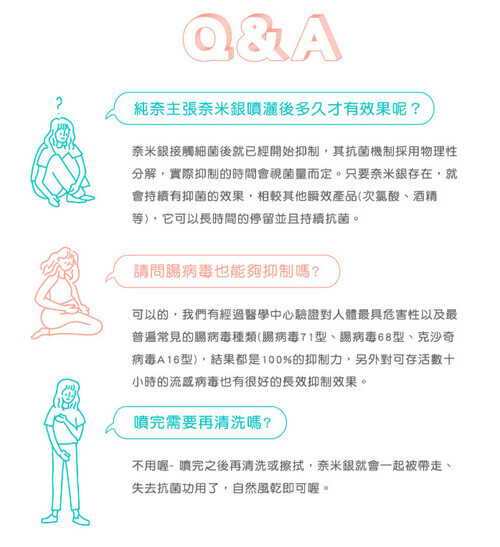 Q&A

?

純奈主張奈米銀噴灑後多久才有效果呢？

奈米銀接觸細菌後就已經開始抑制，其抗菌機制採用物理性分解，實際抑制的時間會視菌量而定。只要奈米銀存在，就會持續有抑菌的效果，相較其他瞬效產品(次氯酸、酒精等)，它可以長時間的停留並且持續抗菌。

請問腸病毒也能夠抑制嗎？

可以的，我們有經過醫學中心驗證對人體最具危害性以及最普遍常見的腸病毒種類(腸病毒71型、腸病毒68型、克沙奇病毒A16型)，結果都是100%的抑制力，另外對可存活數十小時的流感病毒也有很好的長效抑制效果。

噴完需要再清洗嗎？

不用喔- 噴完之後再清洗或擦拭，奈米銀就會一起被帶走、失去抗菌功用了，自然風乾即可喔。